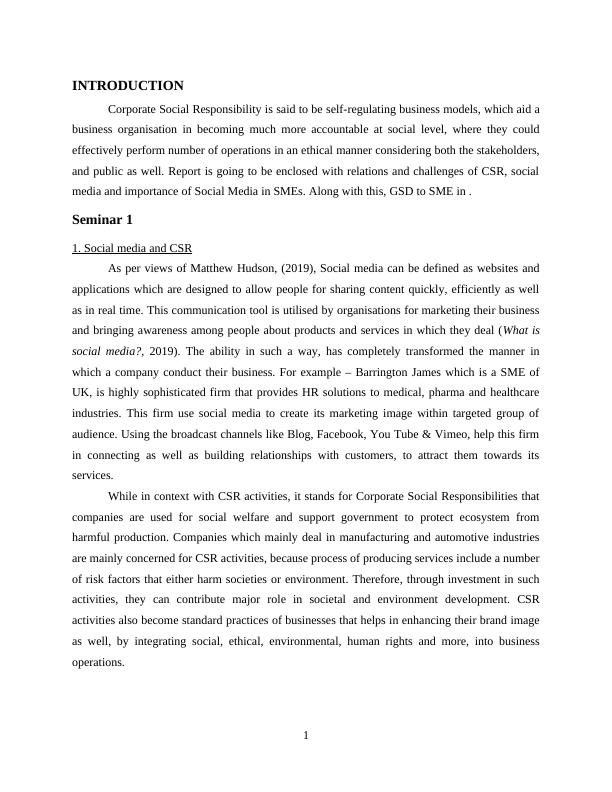 INTRODUCTION

Corporate Social Responsibility is said to be self-regulating business models, which aid a business organisation in becoming much more accountable at social level, where they could effectively perform number of operations in an ethical manner considering both the stakeholders, and public as well. Report is going to be enclosed with relations and challenges of CSR, social media and importance of Social Media in SMEs. Along with this, GSD to SME in .

Seminar 1

1. Social media and CSR

As per views of Matthew Hudson, (2019), Social media can be defined as websites and applications which are designed to allow people for sharing content quickly, efficiently as well as in real time. This communication tool is utilised by organisations for marketing their business and bringing awareness among people about products and services in which they deal (What is social media?, 2019). The ability in such a way, has completely transformed the manner in which a company conduct their business. For example – Barrington James which is a SME of UK, is highly sophisticated firm that provides HR solutions to medical, pharma and healthcare industries. This firm use social media to create its marketing image within targeted group of audience. Using the broadcast channels like Blog, Facebook, You Tube & Vimeo, help this firm in connecting as well as building relationships with customers, to attract them towards its services.

While in context with CSR activities, it stands for Corporate Social Responsibilities that companies are used for social welfare and support government to protect ecosystem from harmful production. Companies which mainly deal in manufacturing and automotive industries are mainly concerned for CSR activities, because process of producing services include a number of risk factors that either harm societies or environment. Therefore, through investment in such activities, they can contribute major role in societal and environment development. CSR activities also become standard practices of businesses that helps in enhancing their brand image as well, by integrating social, ethical, environmental, human rights and more, into business operations.

1